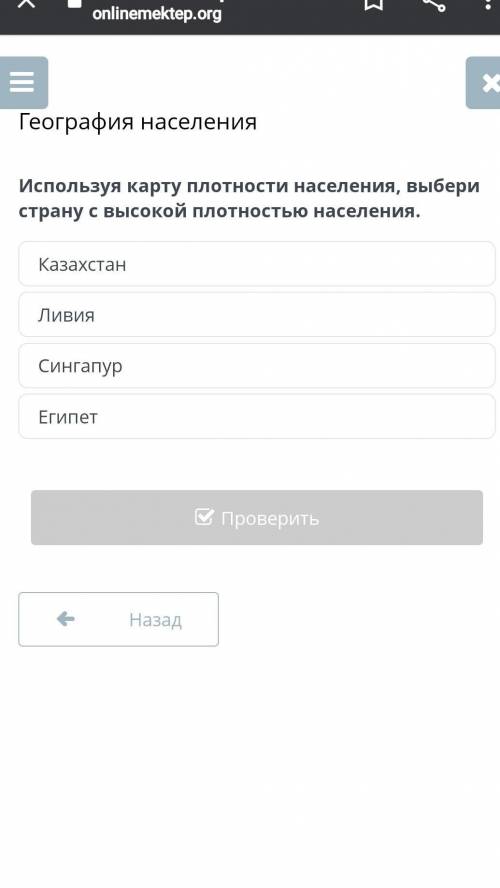 onlinemektep.org

География населения

Используя карту плотности населения, выбери страну с высокой плотностью населения.

Казахстан

Ливия

Сингапур

Египет

Проверить

Назад